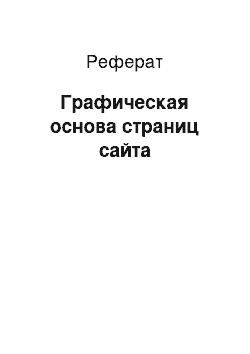 Реферат

Графическая основа страниц сайта